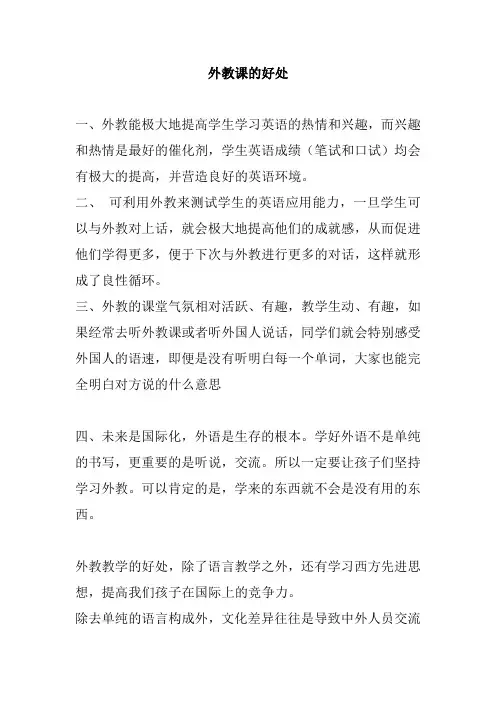 外教课的好处

一、外教能极大地提高学生学习英语的热情和兴趣，而兴趣和热情是最好的催化剂，学生英语成绩（笔试和口试）均会有极大的提高，并营造良好的英语环境。
二、 可利用外教来测试学生的英语应用能力，一旦学生可以与外教对上话，就会极大地提高他们的成就感，从而促进他们学得更多，便于下次与外教进行更多的对话，这样就形成了良性循环。
三、外教的课堂气氛相对活跃、有趣，教学生动、有趣，如果经常去听外教课或者听外国人说话，同学们就会特别感受外国人的语速，即便是没有听明白每一个单词，大家也能完全明白对方说的什么意思

四、未来是国际化，外语是生存的根本。学好外语不是单纯的书写，更重要的是听说，交流。所以一定要让孩子们坚持学习外教。可以肯定的是，学来的东西就不会是没有用的东西。

外教教学的好处，除了语言教学之外，还有学习西方先进思想，提高我们孩子在国际上的竞争力。
除去单纯的语言构成外，文化差异往往是导致中外人员交流